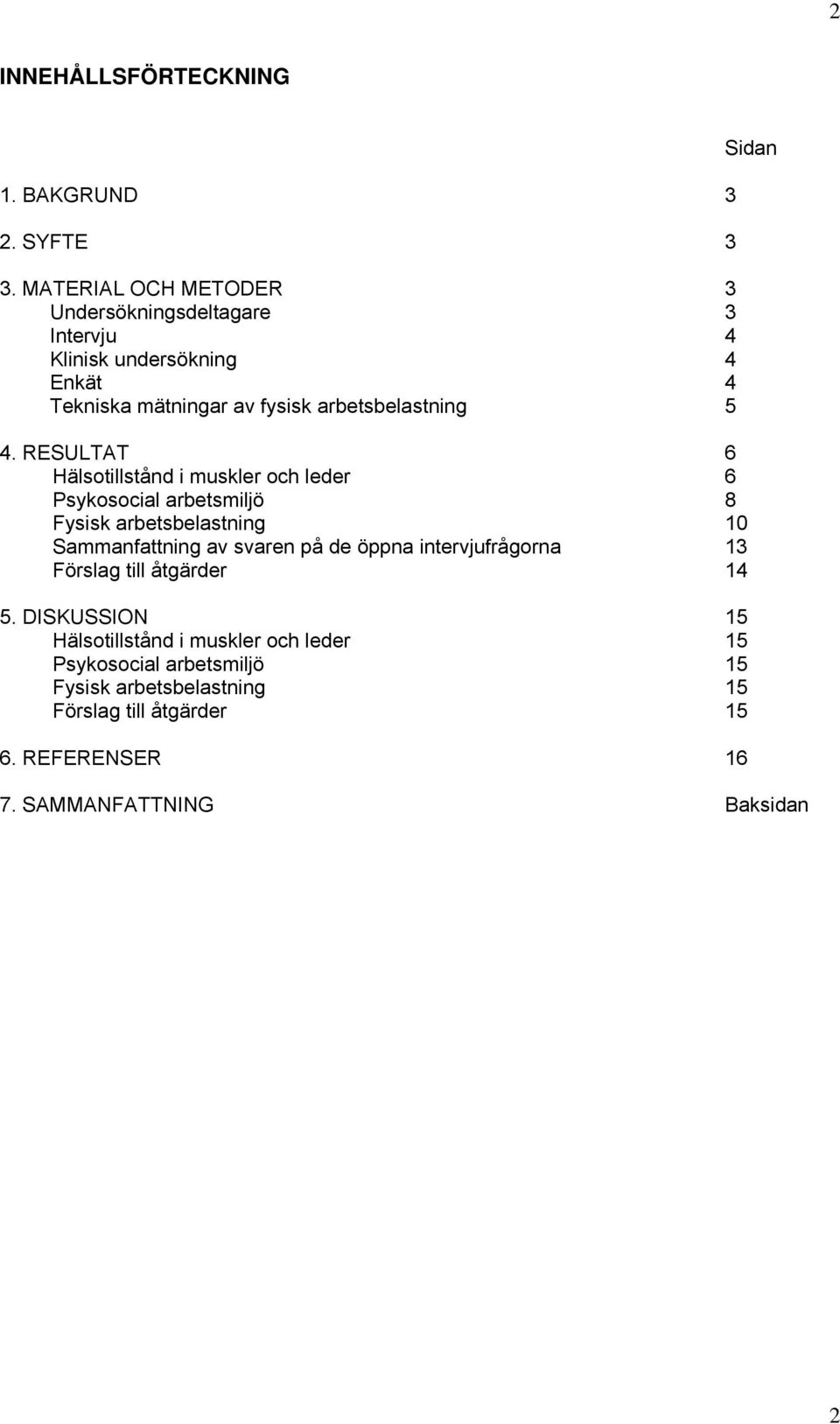 2

INNEHÅLLSFÖRTECKNING

Sidan

1. BAKGRUND 3

2. SYFTE 3

3. MATERIAL OCH METODER 3
Undersökningsdeltagare 3
Intervju 4
Klinisk undersökning 4
Enkät 4
Tekniska mätningar av fysisk arbetsbelastning 5

4. RESULTAT 6
Hälsotillstånd i muskler och leder 6
Psykosocial arbetsmiljö 8
Fysisk arbetsbelastning 10
Sammanfattning av svaren på de öppna intervjufrågorna 13
Förslag till åtgärder 14

5. DISKUSSION 15
Hälsotillstånd i muskler och leder 15
Psykosocial arbetsmiljö 15
Fysisk arbetsbelastning 15
Förslag till åtgärder 15

6. REFERENSER 16

7. SAMMANFATTNING Baksidan

2